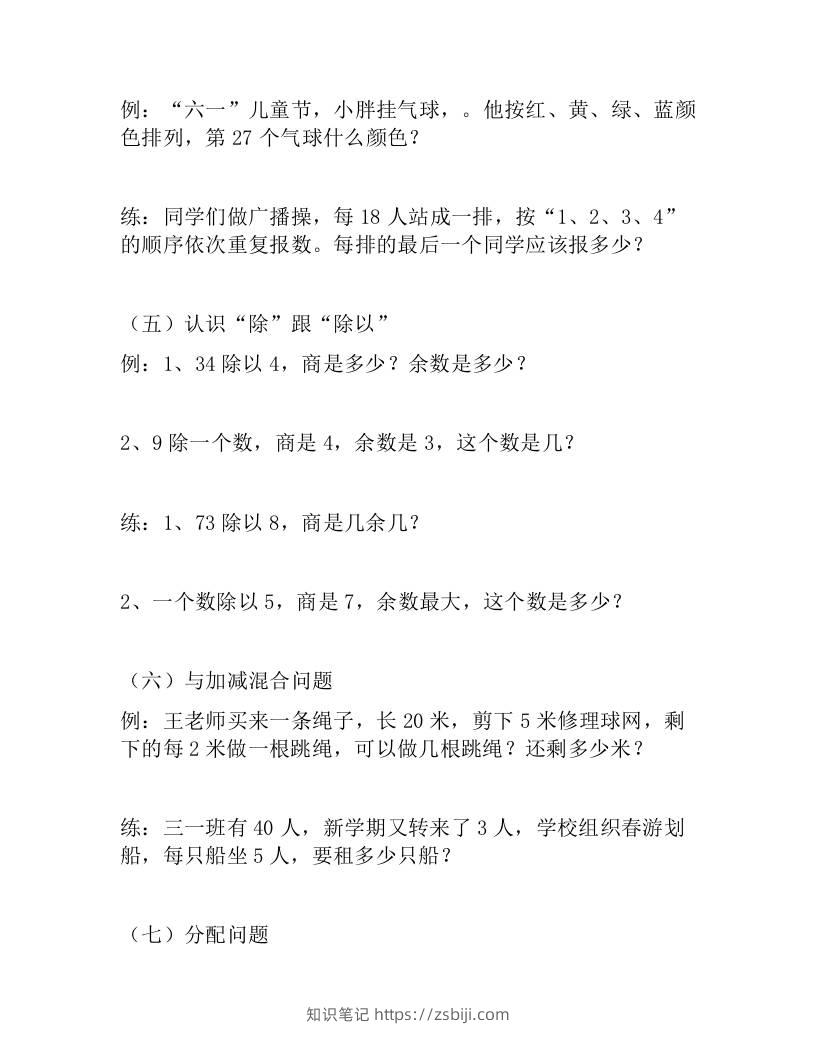 例：“六一”儿童节，小胖挂气球，。他按红、黄、绿、蓝颜色排列，第27个气球什么颜色？

练：同学们做广播操，每18人站成一排，按“1、2、3、4”的顺序依次重复报数。每排的最后一个同学应该报多少？

（五）认识“除”跟“除以”

例：1、34除以4，商是多少？余数是多少？

2、9除一个数，商是4，余数是3，这个数是几？

练：1、73除以8，商是几余几？

2、一个数除以5，商是7，余数最大，这个数是多少？

（六）与加减混合问题

例：王老师买来一条绳子，长20米，剪下5米修理球网，剩下的每2米做一根跳绳，可以做几根跳绳？还剩多少米？

练：三一班有40人，新学期又转来了3人，学校组织春游划船，每只船坐5人，要租多少只船？

（七）分配问题

知识笔记 https://zsbiji.com